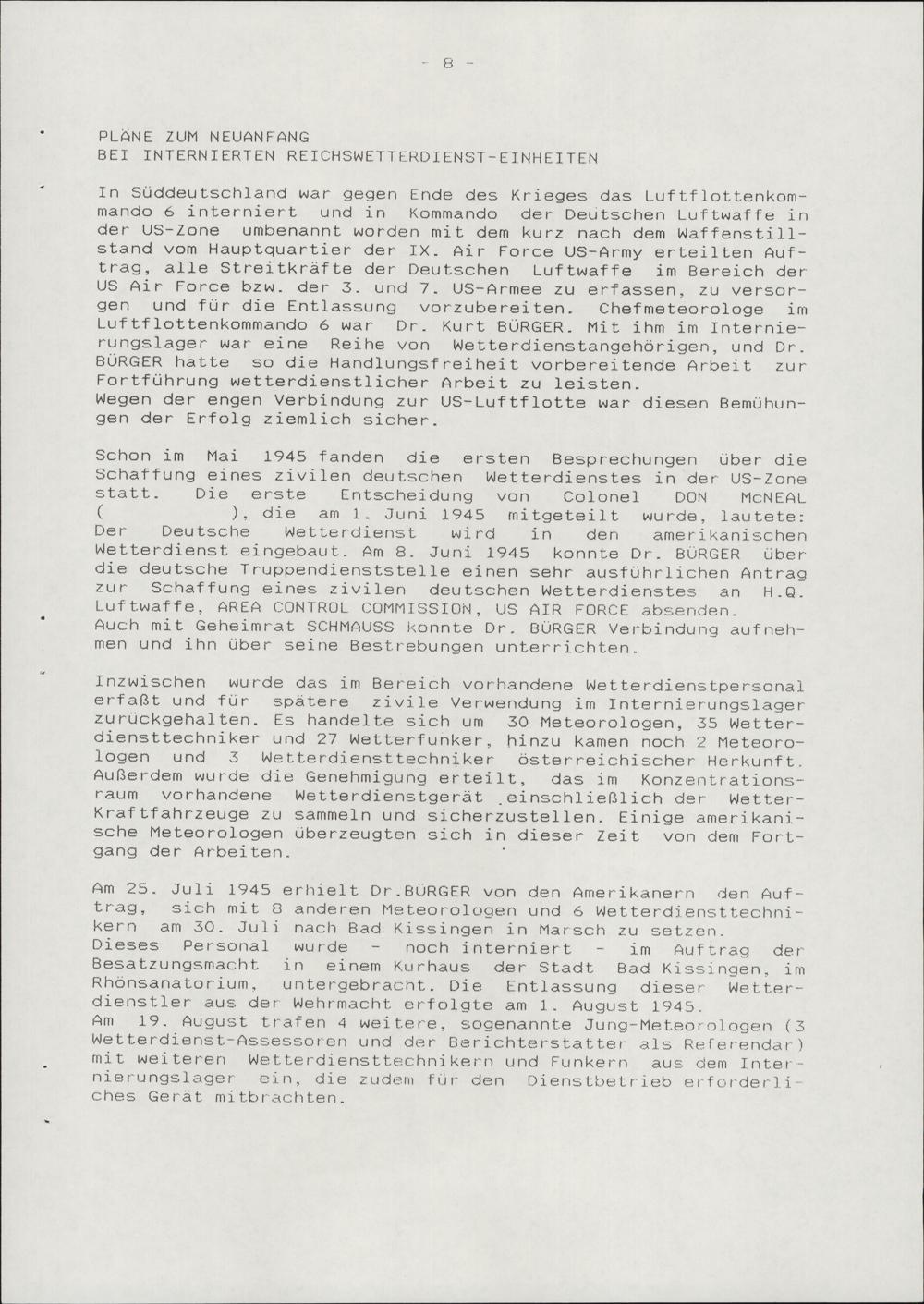 - 8 -

PLÄNE ZUM NEUANFANG
BEI INTERNIERTEN REICHSWETTERDIENST-EINHEITEN

In Süddeutschland war gegen Ende des Krieges das Luftflottenkommando 6 interniert und in Kommando der Deutschen Luftwaffe in der US-Zone umbenannt worden mit dem kurz nach dem Waffenstillstand vom Hauptquartier der IX. Air Force US-Army erteilten Auftrag, alle Streitkräfte der Deutschen Luftwaffe im Bereich der US Air Force bzw. der 3. und 7. US-Armee zu erfassen, zu versorgen und für die Entlassung vorzubereiten. Chefmeteorologe im Luftflottenkommando 6 war Dr. Kurt BÜRGER. Mit ihm im Internierungslager war eine Reihe von Wetterdienstangehörigen, und Dr. BÜRGER hatte so die Handlungsfreiheit vorbereitende Arbeit zur Fortführung wetterdienstlicher Arbeit zu leisten.
Wegen der engen Verbindung zur US-Luftflotte war diesen Bemühungen der Erfolg ziemlich sicher.

Schon im Mai 1945 fanden die ersten Besprechungen über die Schaffung eines zivilen deutschen Wetterdienstes in der US-Zone statt. Die erste Entscheidung von Colonel DON McNEAL ( ), die am 1. Juni 1945 mitgeteilt wurde, lautete: Der Deutsche Wetterdienst wird in den amerikanischen Wetterdienst eingebaut. Am 8. Juni 1945 konnte Dr. BÜRGER über die deutsche Truppendienststelle einen sehr ausführlichen Antrag zur Schaffung eines zivilen deutschen Wetterdienstes an H.Q. Luftwaffe, AREA CONTROL COMMISSION, US AIR FORCE absenden.
Auch mit Geheimrat SCHMAUSS konnte Dr. BÜRGER Verbindung aufnehmen und ihn über seine Bestrebungen unterrichten.

Inzwischen wurde das im Bereich vorhandene Wetterdienstpersonal erfaßt und für spätere zivile Verwendung im Internierungslager zurückgehalten. Es handelte sich um 30 Meteorologen, 35 Wetterdiensttechniker und 27 Wetterfunker, hinzu kamen noch 2 Meteorologen und 3 Wetterdiensttechniker österreichischer Herkunft. Außerdem wurde die Genehmigung erteilt, das im Konzentrationsraum vorhandene Wetterdienstgerät einschließlich der Wetter-Kraftfahrzeuge zu sammeln und sicherzustellen. Einige amerikanische Meteorologen überzeugten sich in dieser Zeit von dem Fortgang der Arbeiten.

Am 25. Juli 1945 erhielt Dr.BÜRGER von den Amerikanern den Auftrag, sich mit 8 anderen Meteorologen und 6 Wetterdiensttechnikern am 30. Juli nach Bad Kissingen in Marsch zu setzen.
Dieses Personal wurde - noch interniert - im Auftrag der Besatzungsmacht in einem Kurhaus der Stadt Bad Kissingen, im Rhönsanatorium, untergebracht. Die Entlassung dieser Wetterdienstler aus der Wehrmacht erfolgte am 1. August 1945.
Am 19. August trafen 4 weitere, sogenannte Jung-Meteorologen (3 Wetterdienst-Assessoren und der Berichterstatter als Referendar) mit weiteren Wetterdiensttechnikern und Funkern aus dem Internierungslager ein, die zudem für den Dienstbetrieb erforderliches Gerät mitbrachten.